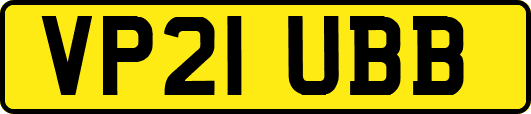 VP21 UBB